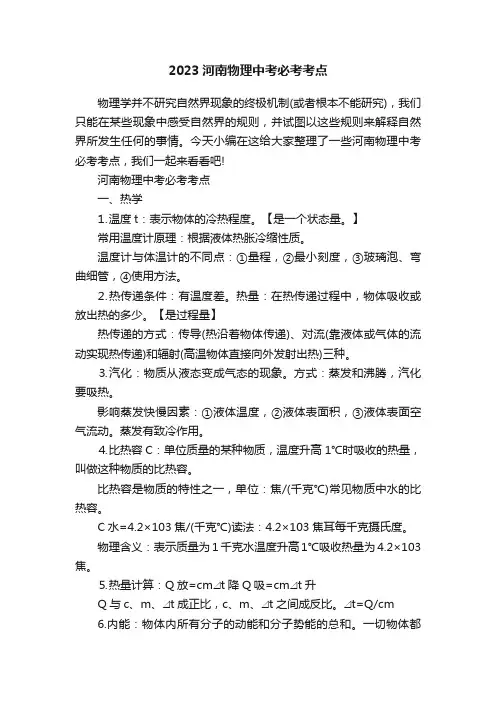 2023 河南物理中考必考考点

物理学并不研究自然界现象的终极机制(或者根本不能研究)，我们只能在某些现象中感受自然界的规则，并试图以这些规则来解释自然界所发生任何的事情。今天小编在这给大家整理了一些河南物理中考必考考点，我们一起来看看吧!

河南物理中考必考考点

一、热学

1.温度 t：表示物体的冷热程度。【是一个状态量。】

常用温度计原理：根据液体热胀冷缩性质。

温度计与体温计的不同点：①量程，②最小刻度，③玻璃泡、弯曲细管，④使用方法。

2.热传递条件：有温度差。热量：在热传递过程中，物体吸收或放出热的多少。【是过程量】

热传递的方式：传导(热沿着物体传递)、对流(靠液体或气体的流动实现热传递)和辐射(高温物体直接向外发射出热)三种。

3.汽化：物质从液态变成气态的现象。方式：蒸发和沸腾，汽化要吸热。

影响蒸发快慢因素：①液体温度，②液体表面积，③液体表面空气流动。蒸发有致冷作用。

4.比热容 C：单位质量的某种物质，温度升高 1℃时吸收的热量，叫做这种物质的比热容。

比热容是物质的特性之一，单位：焦/(千克℃)常见物质中水的比热容。

C 水=4.2×103 焦/(千克℃)读法：4.2×103 焦耳每千克摄氏度。

物理含义：表示质量为 1 千克水温度升高 1℃吸收热量为 4.2×103 焦。

5.热量计算：Q 放=cm⊿t 降 Q 吸=cm⊿t 升

Q 与 c、m、⊿t 成正比，c、m、⊿t 之间成反比。⊿t=Q/cm

6.内能：物体内所有分子的动能和分子势能的总和。一切物体都